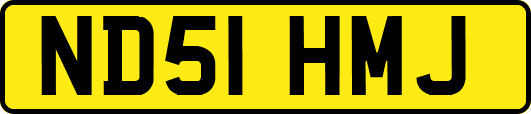 ND51 HMJ